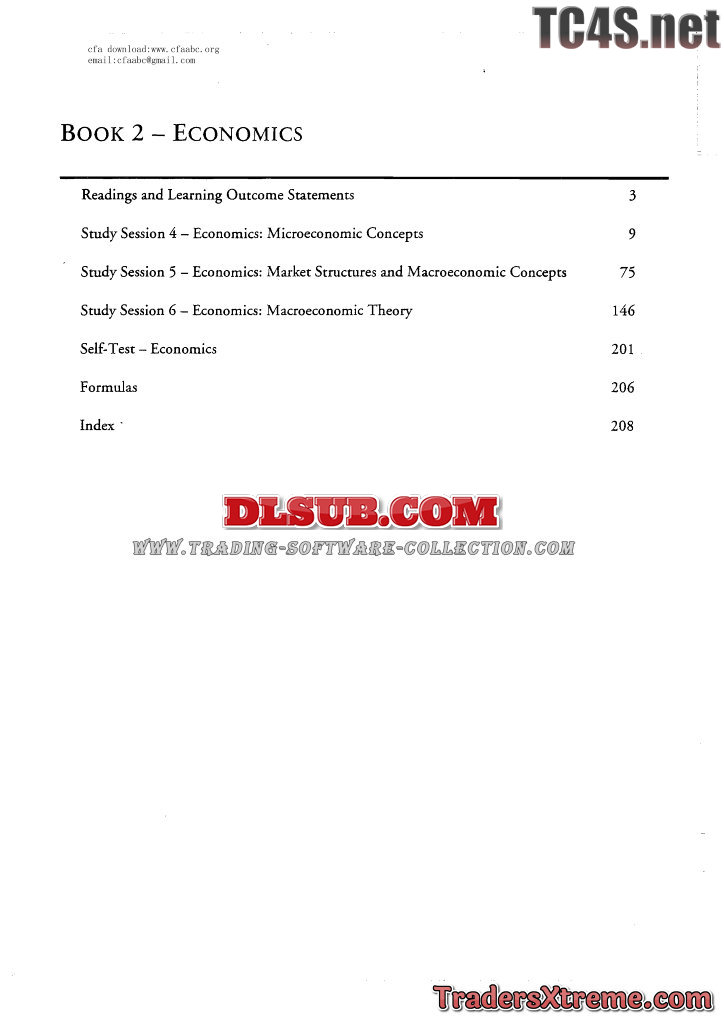 cfa download:www.cfaabc.org
email:cfaabc@gmail.com

BOOK 2 – ECONOMICS

Readings and Learning Outcome Statements 3

Study Session 4 – Economics: Microeconomic Concepts 9

Study Session 5 – Economics: Market Structures and Macroeconomic Concepts 75

Study Session 6 – Economics: Macroeconomic Theory 146

Self-Test – Economics 201

Formulas 206

Index 208

TC4S.net

DLSUB.COM
WWW.TRADING-SOFTWARE-COLLECTION.COM

TradersXtreme.com